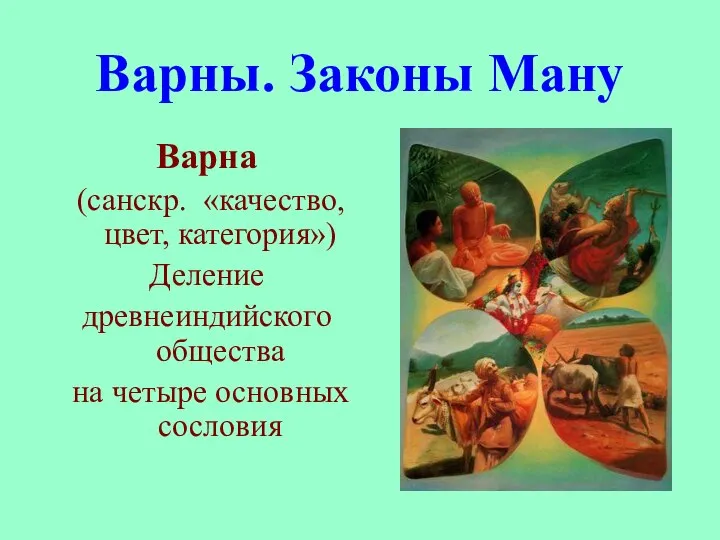 Варны. Законы Ману

Варна

(санскр. «качество, цвет, категория»)

Деление древнеиндийского общества на четыре основных сословия